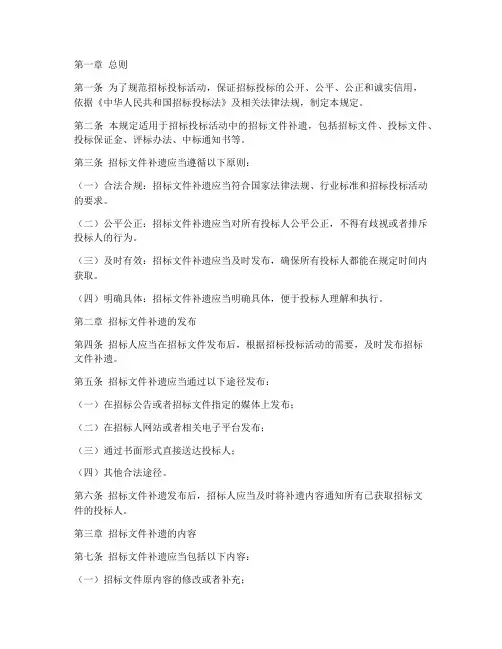 第一章 总则

第一条 为了规范招标投标活动，保证招标投标的公开、公平、公正和诚实信用，依据《中华人民共和国招标投标法》及相关法律法规，制定本规定。

第二条 本规定适用于招标投标活动中的招标文件补遗，包括招标文件、投标文件、投标保证金、评标办法、中标通知书等。

第三条 招标文件补遗应当遵循以下原则：

（一）合法合规：招标文件补遗应当符合国家法律法规、行业标准和招标投标活动的要求。

（二）公平公正：招标文件补遗应当对所有投标人公平公正，不得有歧视或者排斥投标人的行为。

（三）及时有效：招标文件补遗应当及时发布，确保所有投标人都能在规定时间内获取。

（四）明确具体：招标文件补遗应当明确具体，便于投标人理解和执行。

第二章 招标文件补遗的发布

第四条 招标人应当在招标文件发布后，根据招标投标活动的需要，及时发布招标文件补遗。

第五条 招标文件补遗应当通过以下途径发布：

（一）在招标公告或者招标文件指定的媒体上发布；

（二）在招标人网站或者相关电子平台发布；

（三）通过书面形式直接送达投标人；

（四）其他合法途径。

第六条 招标文件补遗发布后，招标人应当及时将补遗内容通知所有已获取招标文件的投标人。

第三章 招标文件补遗的内容

第七条 招标文件补遗应当包括以下内容：

（一）招标文件原内容的修改或者补充；